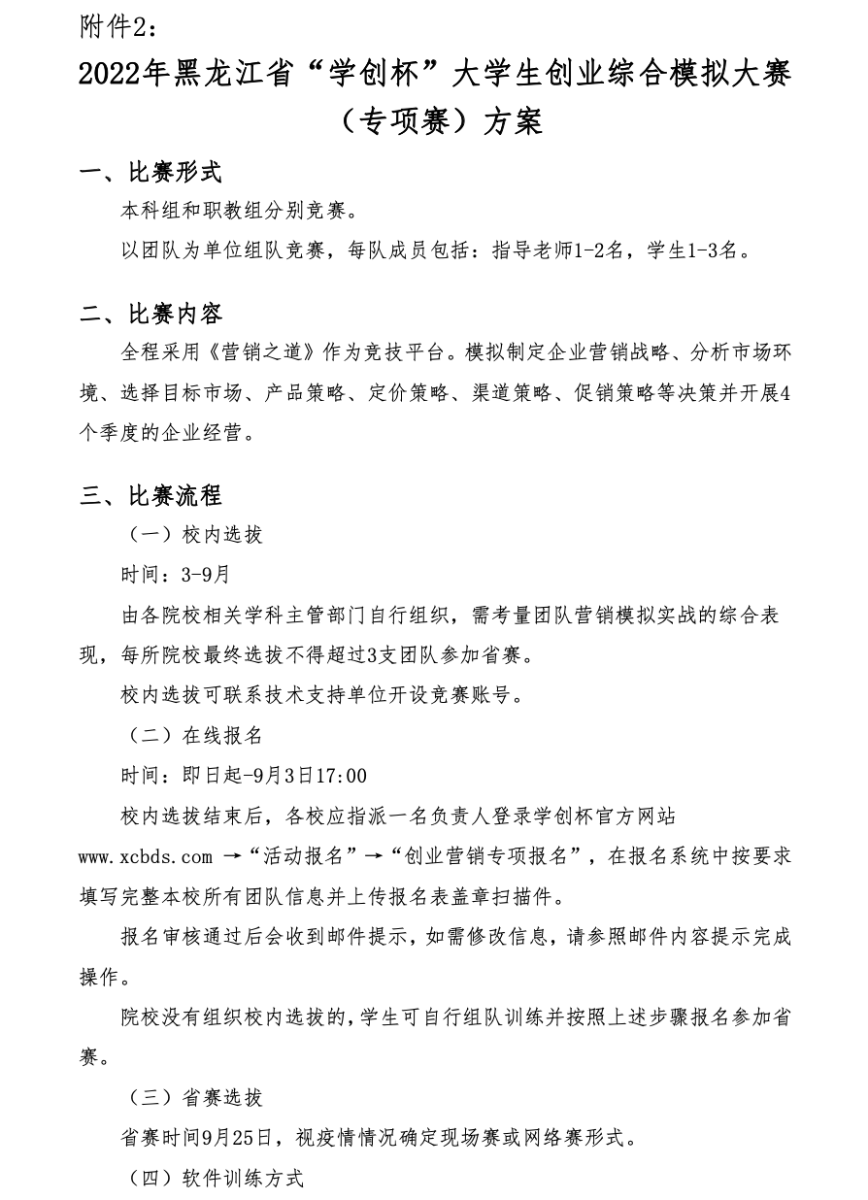 附件2：

2022年黑龙江省“学创杯”大学生创业综合模拟大赛（专项赛）方案

一、比赛形式

本科组和职教组分别竞赛。

以团队为单位组队竞赛，每队成员包括：指导老师1-2名，学生1-3名。

二、比赛内容

全程采用《营销之道》作为竞技平台。模拟制定企业营销战略、分析市场环境、选择目标市场、产品策略、定价策略、渠道策略、促销策略等决策并开展4个季度的企业经营。

三、比赛流程

（一）校内选拔

时间：3-9月

由各院校相关学科主管部门自行组织，需考量团队营销模拟实战的综合表现，每所院校最终选拔不得超过3支团队参加省赛。

校内选拔可联系技术支持单位开设竞赛账号。

（二）在线报名

时间：即日起-9月3日17:00

校内选拔结束后，各校应指派一名负责人登录学创杯官方网站www.xcbds.com →“活动报名”→“创业营销专项报名”，在报名系统中按要求填写完整本校所有团队信息并上传报名表盖章扫描件。

报名审核通过后会收到邮件提示，如需修改信息，请参照邮件内容提示完成操作。

院校没有组织校内选拔的，学生可自行组队训练并按照上述步骤报名参加省赛。

（三）省赛选拔

省赛时间9月25日，视疫情情况确定现场赛或网络赛形式。

（四）软件训练方式